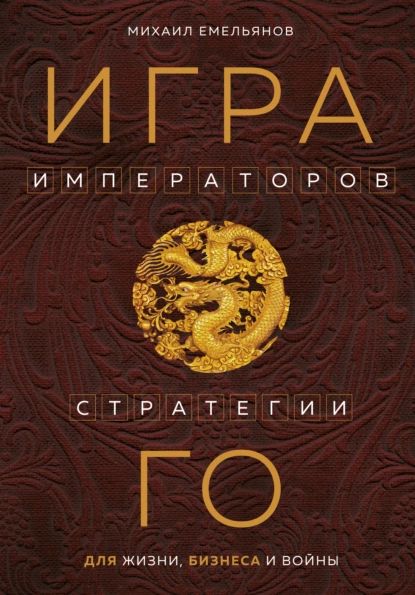 МИХАИЛ ЕМЕЛЬЯНОВ

ИГРА

ИМПЕРАТОРОВ

СТРАТЕГИИ

ГО

ДЛЯ ЖИЗНИ, БИЗНЕСА И ВОЙНЫ